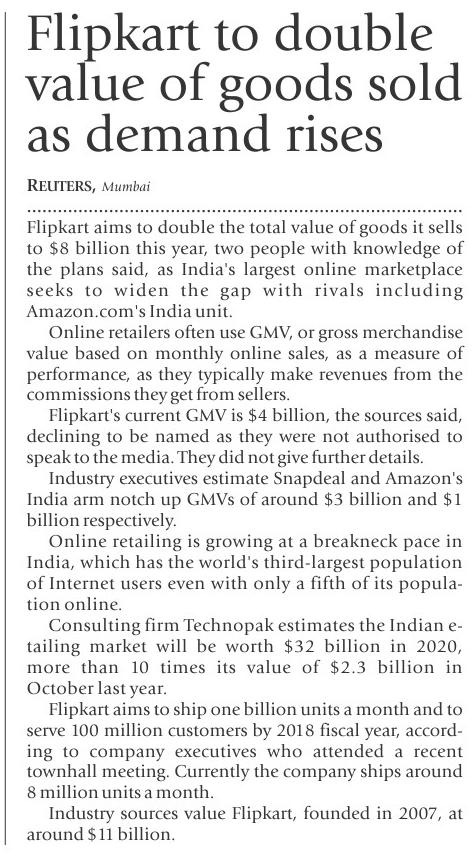 Flipkart to double value of goods sold as demand rises

REUTERS, Mumbai

Flipkart aims to double the total value of goods it sells to \$8 billion this year, two people with knowledge of the plans said, as India's largest online marketplace seeks to widen the gap with rivals including Amazon.com's India unit.

Online retailers often use GMV, or gross merchandise value based on monthly online sales, as a measure of performance, as they typically make revenues from the commissions they get from sellers.

Flipkart's current GMV is \$4 billion, the sources said, declining to be named as they were not authorised to speak to the media. They did not give further details.

Industry executives estimate Snapdeal and Amazon's India arm notch up GMVs of around \$3 billion and \$1 billion respectively.

Online retailing is growing at a breakneck pace in India, which has the world's third-largest population of Internet users even with only a fifth of its population online.

Consulting firm Technopak estimates the Indian e-tailing market will be worth \$32 billion in 2020, more than 10 times its value of \$2.3 billion in October last year.

Flipkart aims to ship one billion units a month and to serve 100 million customers by 2018 fiscal year, according to company executives who attended a recent townhall meeting. Currently the company ships around 8 million units a month.

Industry sources value Flipkart, founded in 2007, at around \$11 billion.